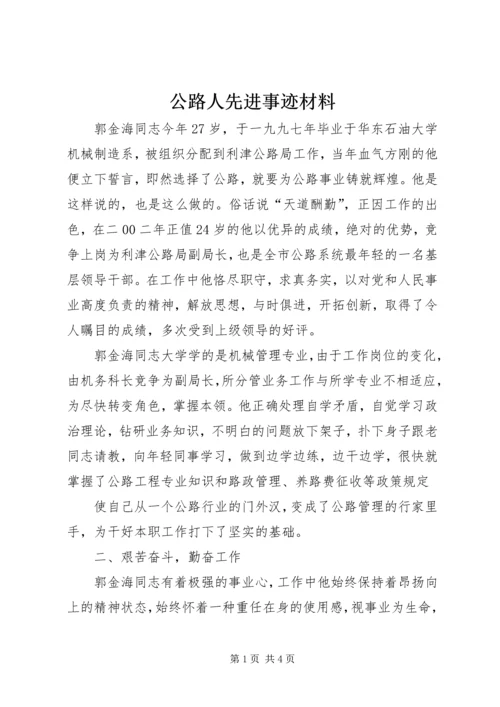 公路人先进事迹材料

郭金海同志今年27岁，于一九九七年毕业于华东石油大学机械制造系，被组织分配到利津公路局工作，当年血气方刚的他便立下誓言，即然选择了公路，就要为公路事业铸就辉煌。他是这样说的，也是这么做的。俗话说“天道酬勤”，正因工作的出色，在二00二年正值24岁的他以优异的成绩，绝对的优势，竞争上岗为利津公路局副局长，也是全市公路系统最年轻的一名基层领导干部。在工作中他恪尽职守，求真务实，以对党和人民事业高度负责的精神，解放思想，与时俱进，开拓创新，取得了令人瞩目的成绩，多次受到上级领导的好评。

郭金海同志大学学的是机械管理专业，由于工作岗位的变化，由机务科长竞争为副局长，所分管业务工作与所学专业不相适应，为尽快转变角色，掌握本领。他正确处理自学矛盾，自觉学习政治理论，钻研业务知识，不明白的问题放下架子，扑下身子跟老同志请教，向年轻同事学习，做到边学边练，边干边学，很快就掌握了公路工程专业知识和路政管理、养路费征收等政策规定

使自己从一个公路行业的门外汉，变成了公路管理的行家里手，为干好本职工作打下了坚实的基础。

二、艰苦奋斗，勤奋工作

郭金海同志有着极强的事业心，工作中他始终保持着昂扬向上的精神状态，始终怀着一种重任在身的使用感，视事业为生命，

第1页 共4页